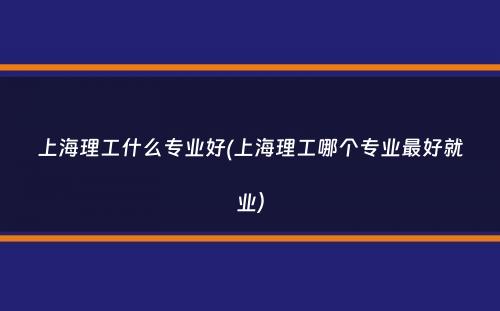 上海理工什么专业好(上海理工哪个专业最好就业)